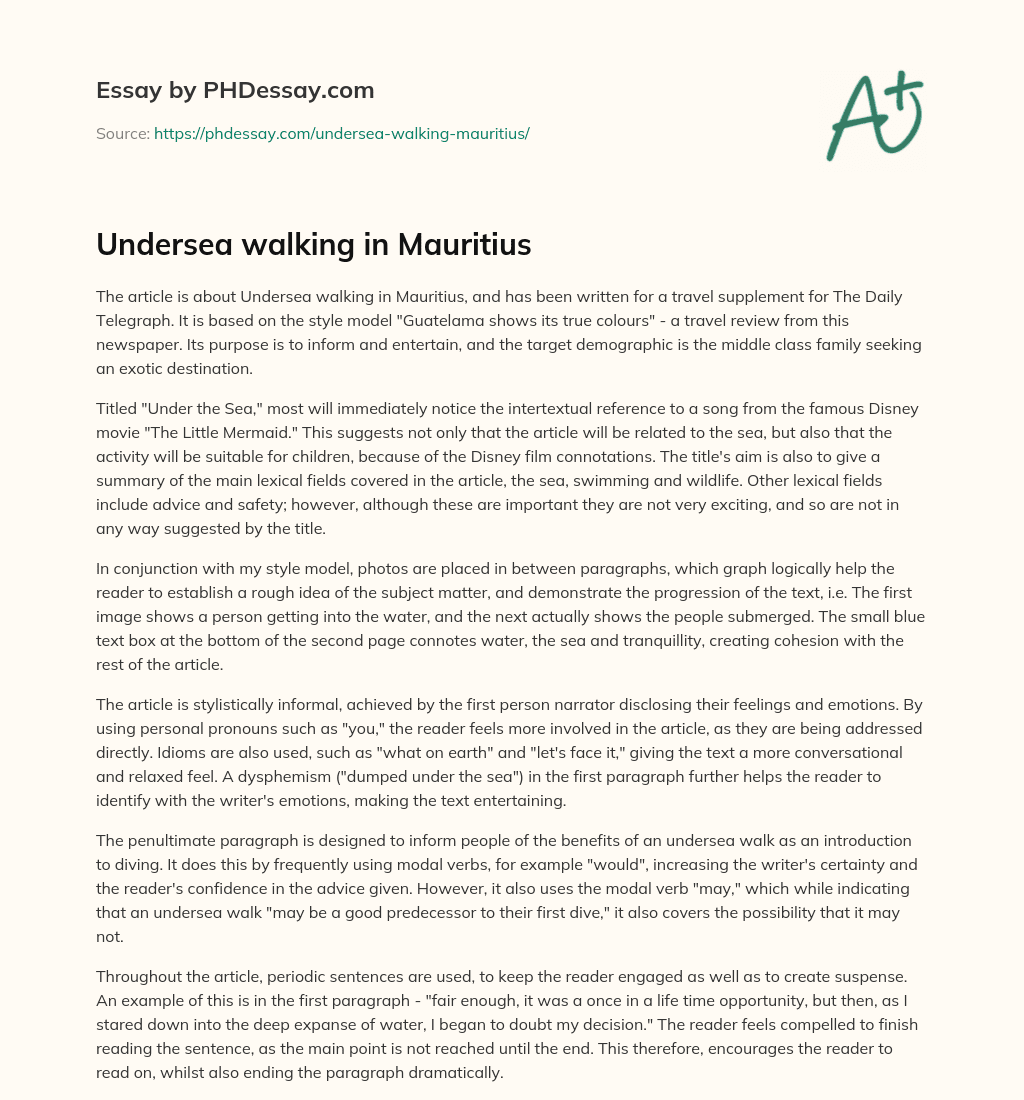 Essay by PHDessay.com

Source: https://phdessay.com/undersea-walking-mauritius/

A+

Undersea walking in Mauritius

The article is about Undersea walking in Mauritius, and has been written for a travel supplement for The Daily Telegraph. It is based on the style model "Guatelama shows its true colours" - a travel review from this newspaper. Its purpose is to inform and entertain, and the target demographic is the middle class family seeking an exotic destination.

Titled "Under the Sea," most will immediately notice the intertextual reference to a song from the famous Disney movie "The Little Mermaid." This suggests not only that the article will be related to the sea, but also that the activity will be suitable for children, because of the Disney film connotations. The title's aim is also to give a summary of the main lexical fields covered in the article, the sea, swimming and wildlife. Other lexical fields include advice and safety; however, although these are important they are not very exciting, and so are not in any way suggested by the title.

In conjunction with my style model, photos are placed in between paragraphs, which graph logically help the reader to establish a rough idea of the subject matter, and demonstrate the progression of the text, i.e. The first image shows a person getting into the water, and the next actually shows the people submerged. The small blue text box at the bottom of the second page connotes water, the sea and tranquillity, creating cohesion with the rest of the article.

The article is stylistically informal, achieved by the first person narrator disclosing their feelings and emotions. By using personal pronouns such as "you," the reader feels more involved in the article, as they are being addressed directly. Idioms are also used, such as "what on earth" and "let's face it," giving the text a more conversational and relaxed feel. A dysphemism ("dumped under the sea") in the first paragraph further helps the reader to identify with the writer's emotions, making the text entertaining.

The penultimate paragraph is designed to inform people of the benefits of an undersea walk as an introduction to diving. It does this by frequently using modal verbs, for example "would", increasing the writer's certainty and the reader's confidence in the advice given. However, it also uses the modal verb "may," which while indicating that an undersea walk "may be a good predecessor to their first dive," it also covers the possibility that it may not.

Throughout the article, periodic sentences are used, to keep the reader engaged as well as to create suspense. An example of this is in the first paragraph - "fair enough, it was a once in a life time opportunity, but then, as I stared down into the deep expanse of water, I began to doubt my decision." The reader feels compelled to finish reading the sentence, as the main point is not reached until the end. This therefore, encourages the reader to read on, whilst also ending the paragraph dramatically.